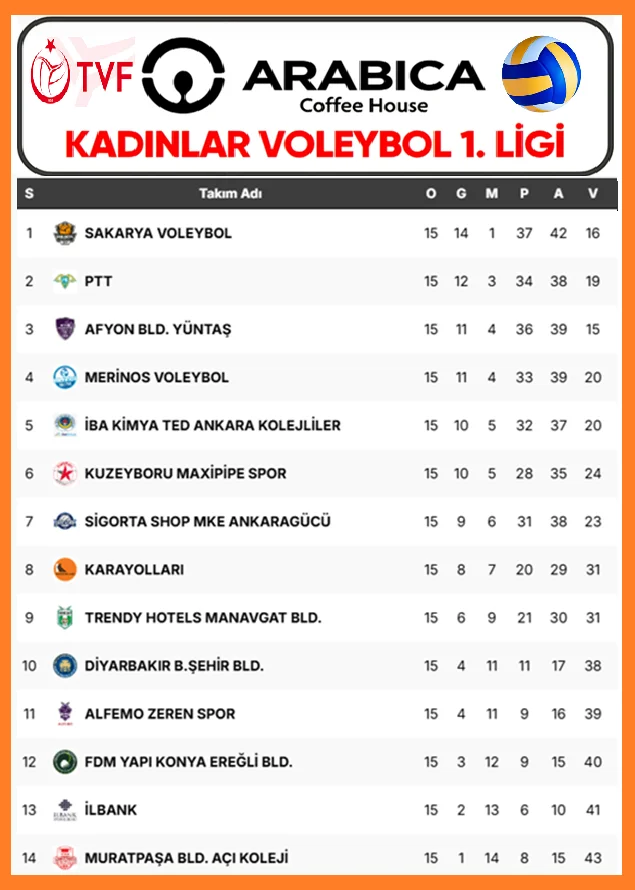 TVF ARABICA Coffee House

KADINLAR VOLEYBOL 1. LİGİ

| S | Takım Adı | O | G | M | P | A | V |
|---|---|---|---|---|---|---|---|
| 1 | SAKARYA VOLEYBOL | 15 | 14 | 1 | 37 | 42 | 16 |
| 2 | PTT | 15 | 12 | 3 | 34 | 38 | 19 |
| 3 | AFYON BLD. YÜNTAŞ | 15 | 11 | 4 | 36 | 39 | 15 |
| 4 | MERİNOS VOLEYBOL | 15 | 11 | 4 | 33 | 39 | 20 |
| 5 | İBA KİMYA TED ANKARA KOLEJLİLER | 15 | 10 | 5 | 32 | 37 | 20 |
| 6 | KUZEYBORU MAXİPİPE SPOR | 15 | 10 | 5 | 28 | 35 | 24 |
| 7 | SİGORTA SHOP MKE ANKARAGÜCÜ | 15 | 9 | 6 | 31 | 38 | 23 |
| 8 | KARAYOLLARI | 15 | 8 | 7 | 20 | 29 | 31 |
| 9 | TRENDY HOTELS MANAVGAT BLD. | 15 | 6 | 9 | 21 | 30 | 31 |
| 10 | DİYARBAKIR B.ŞEHİR BLD. | 15 | 4 | 11 | 11 | 17 | 38 |
| 11 | ALFEMO ZEREN SPOR | 15 | 4 | 11 | 9 | 16 | 39 |
| 12 | FDM YAPI KONYA EREĞLİ BLD. | 15 | 3 | 12 | 9 | 15 | 40 |
| 13 | İLBANK | 15 | 2 | 13 | 6 | 10 | 41 |
| 14 | MURATPAŞA BLD. AÇI KOLEJİ | 15 | 1 | 14 | 8 | 15 | 43 |